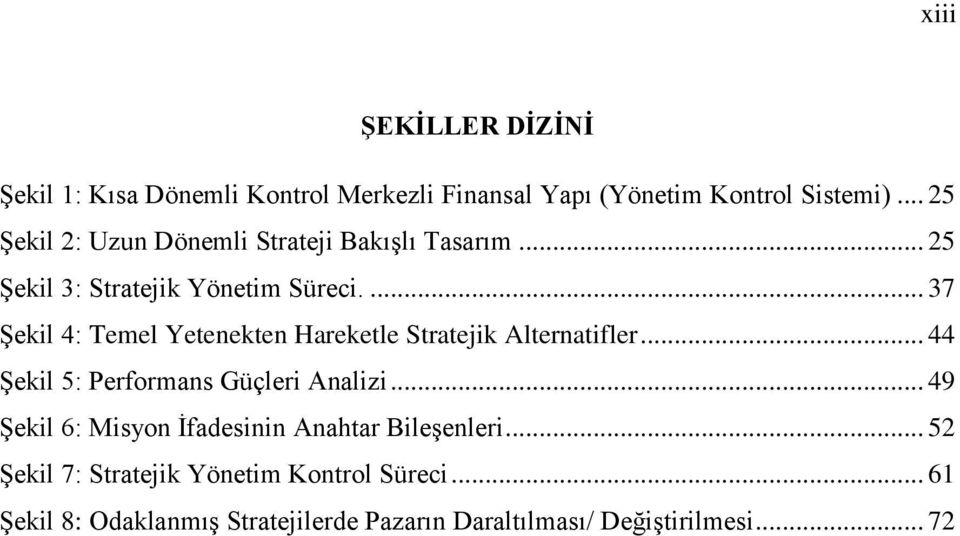 xiii

ŞEKİLLER DİZİNİ

Şekil 1: Kısa Dönemli Kontrol Merkezli Finansal Yapı (Yönetim Kontrol Sistemi) ... 25
Şekil 2: Uzun Dönemli Strateji Bakışlı Tasarım ... 25
Şekil 3: Stratejik Yönetim Süreci. ... 37
Şekil 4: Temel Yetenekten Hareketle Stratejik Alternatifler ... 44
Şekil 5: Performans Güçleri Analizi ... 49
Şekil 6: Misyon İfadesinin Anahtar Bileşenleri ... 52
Şekil 7: Stratejik Yönetim Kontrol Süreci ... 61
Şekil 8: Odaklanmış Stratejilerde Pazarın Daraltılması/ Değiştirilmesi ... 72